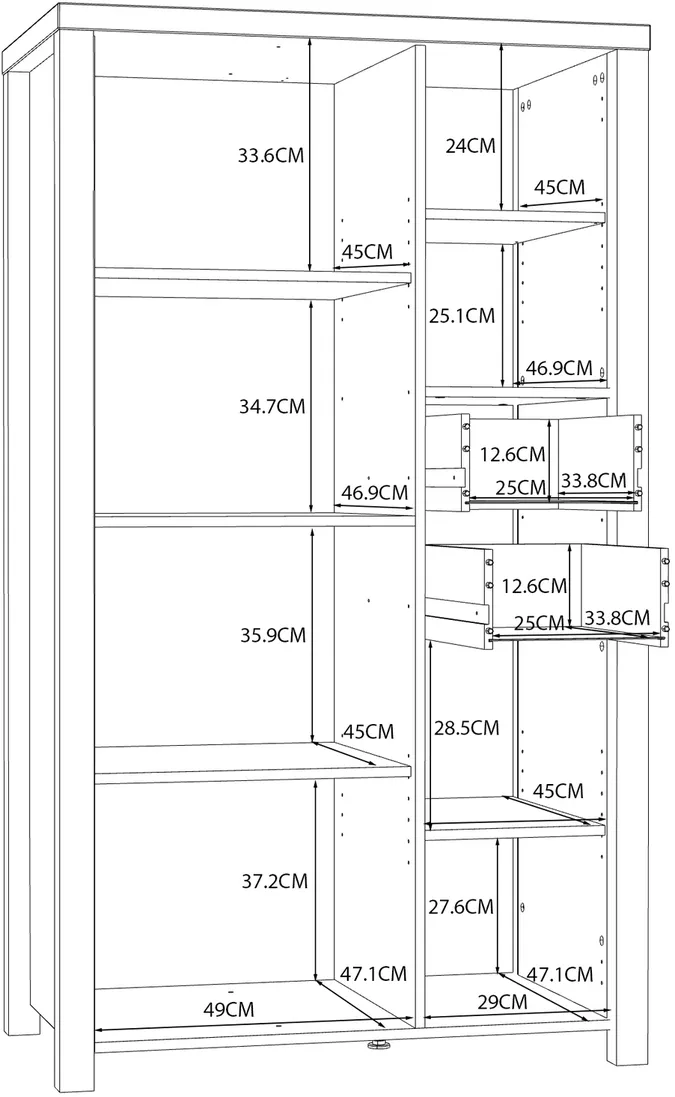 33.6CM
45CM
34.7CM
46.9CM
35.9CM
45CM
37.2CM
47.1CM
49CM
24CM
45CM
25.1CM
46.9CM
12.6CM
25CM
33.8CM
12.6CM
25CM
33.8CM
28.5CM
45CM
27.6CM
47.1CM
29CM